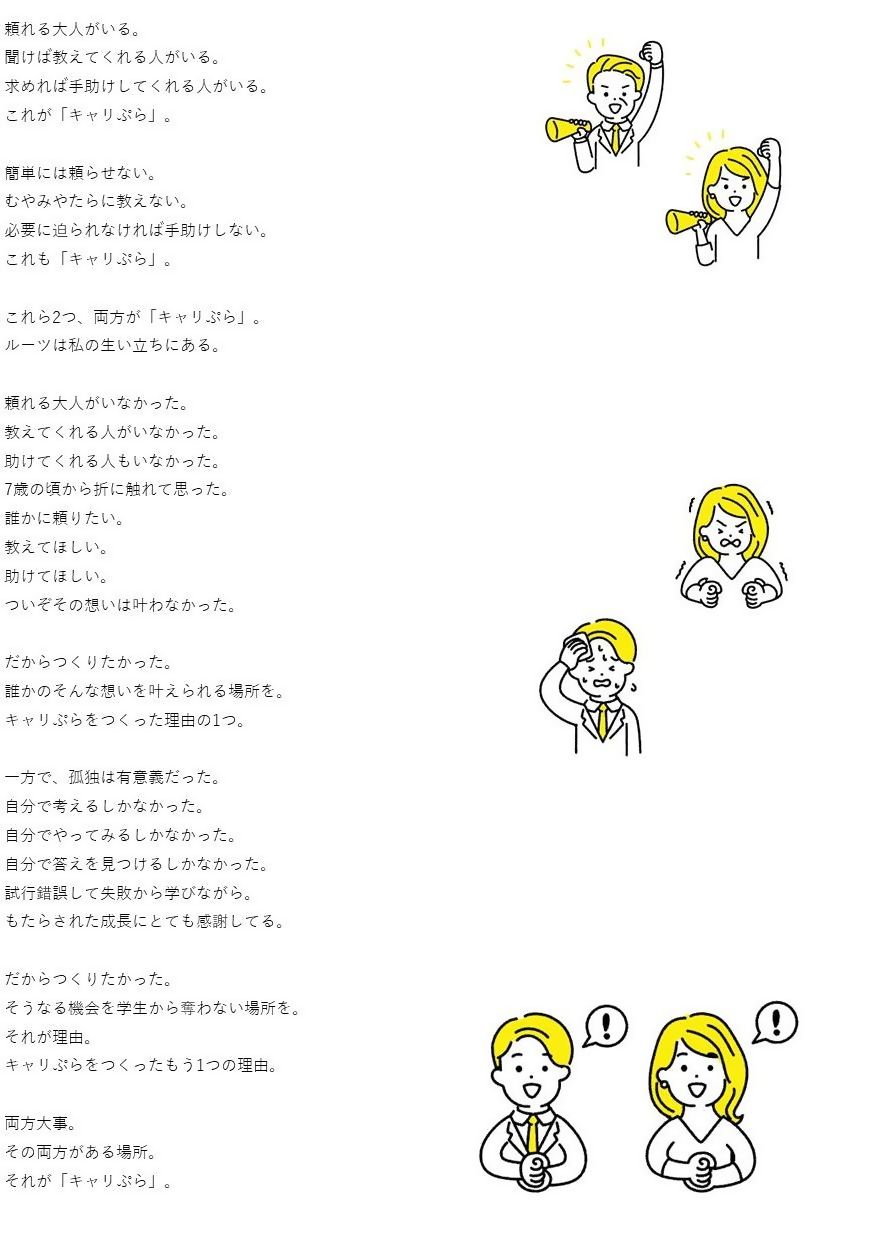 頼れる大人がいる。
聞けば教えてくれる人がいる。
求めれば手助けしてくれる人がいる。
これが「キャリぷら」。

簡単には頼らせない。
むやみやたらに教えない。
必要に迫られなければ手助けしない。
これも「キャリぷら」。

これら2つ、両方が「キャリぷら」。
ルーツは私の生い立ちにある。

頼れる大人がいなかった。
教えてくれる人がいなかった。
助けてくれる人もいなかった。
7歳の頃から折に触れて思った。
誰かに頼りたい。
教えてほしい。
助けてほしい。
ついぞその想いは叶わなかった。

だからつくりたかった。
誰かのそんな想いを叶えられる場所を。
キャリぷらをつくった理由の1つ。

一方で、孤独は有意義だった。
自分で考えるしかなかった。
自分でやってみるしかなかった。
自分で答えを見つけるしかなかった。
試行錯誤して失敗から学びながら。
もたらされた成長にとても感謝してる。

だからつくりたかった。
そうなる機会を学生から奪わない場所を。
それが理由。
キャリぷらをつくったもう1つの理由。

両方大事。
その両方がある場所。
それが「キャリぷら」。